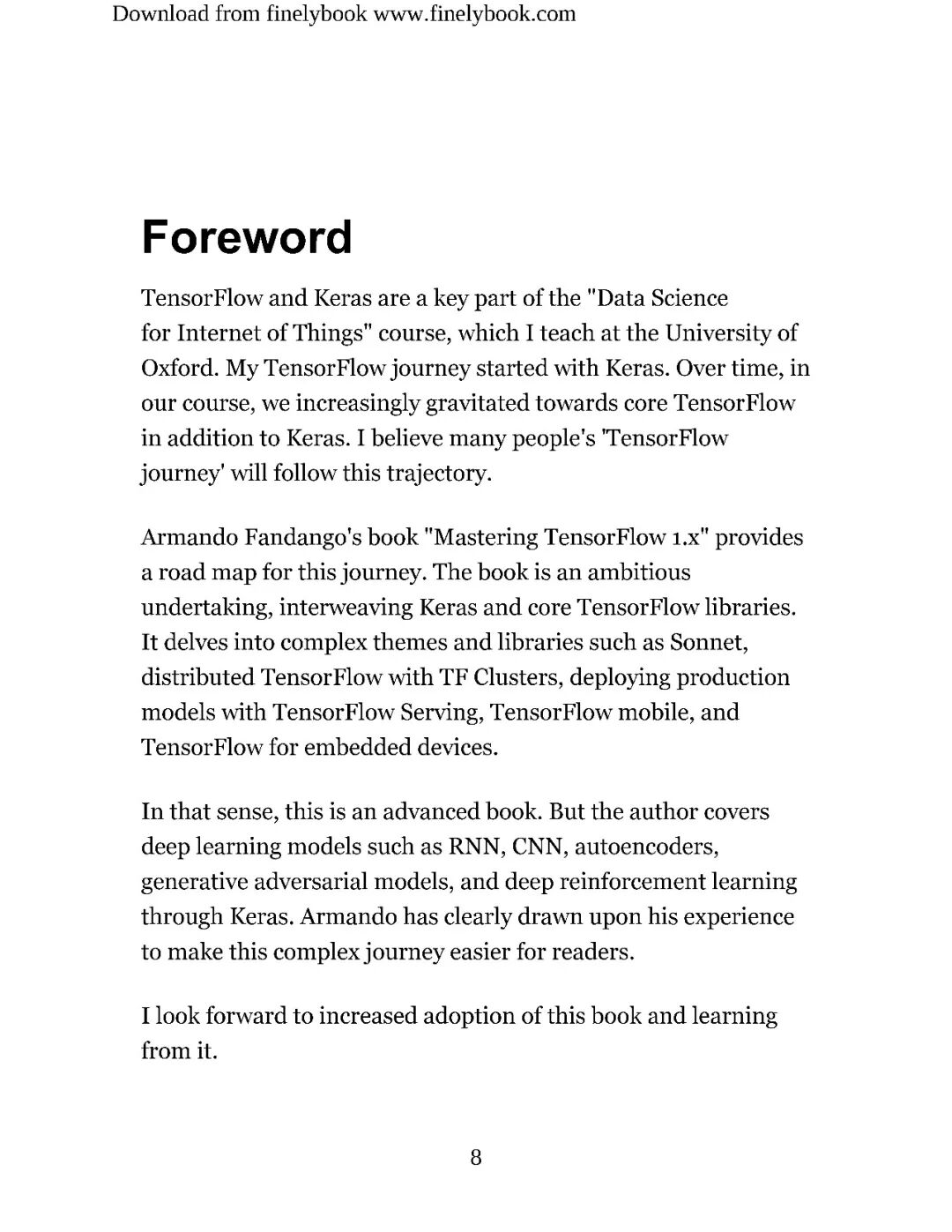 Download from finelybook www.finelybook.com

Foreword

TensorFlow and Keras are a key part of the "Data Science for Internet of Things" course, which I teach at the University of Oxford. My TensorFlow journey started with Keras. Over time, in our course, we increasingly gravitated towards core TensorFlow in addition to Keras. I believe many people's 'TensorFlow journey' will follow this trajectory.

Armando Fandango's book "Mastering TensorFlow 1.x" provides a road map for this journey. The book is an ambitious undertaking, interweaving Keras and core TensorFlow libraries. It delves into complex themes and libraries such as Sonnet, distributed TensorFlow with TF Clusters, deploying production models with TensorFlow Serving, TensorFlow mobile, and TensorFlow for embedded devices.

In that sense, this is an advanced book. But the author covers deep learning models such as RNN, CNN, autoencoders, generative adversarial models, and deep reinforcement learning through Keras. Armando has clearly drawn upon his experience to make this complex journey easier for readers.

I look forward to increased adoption of this book and learning from it.

8